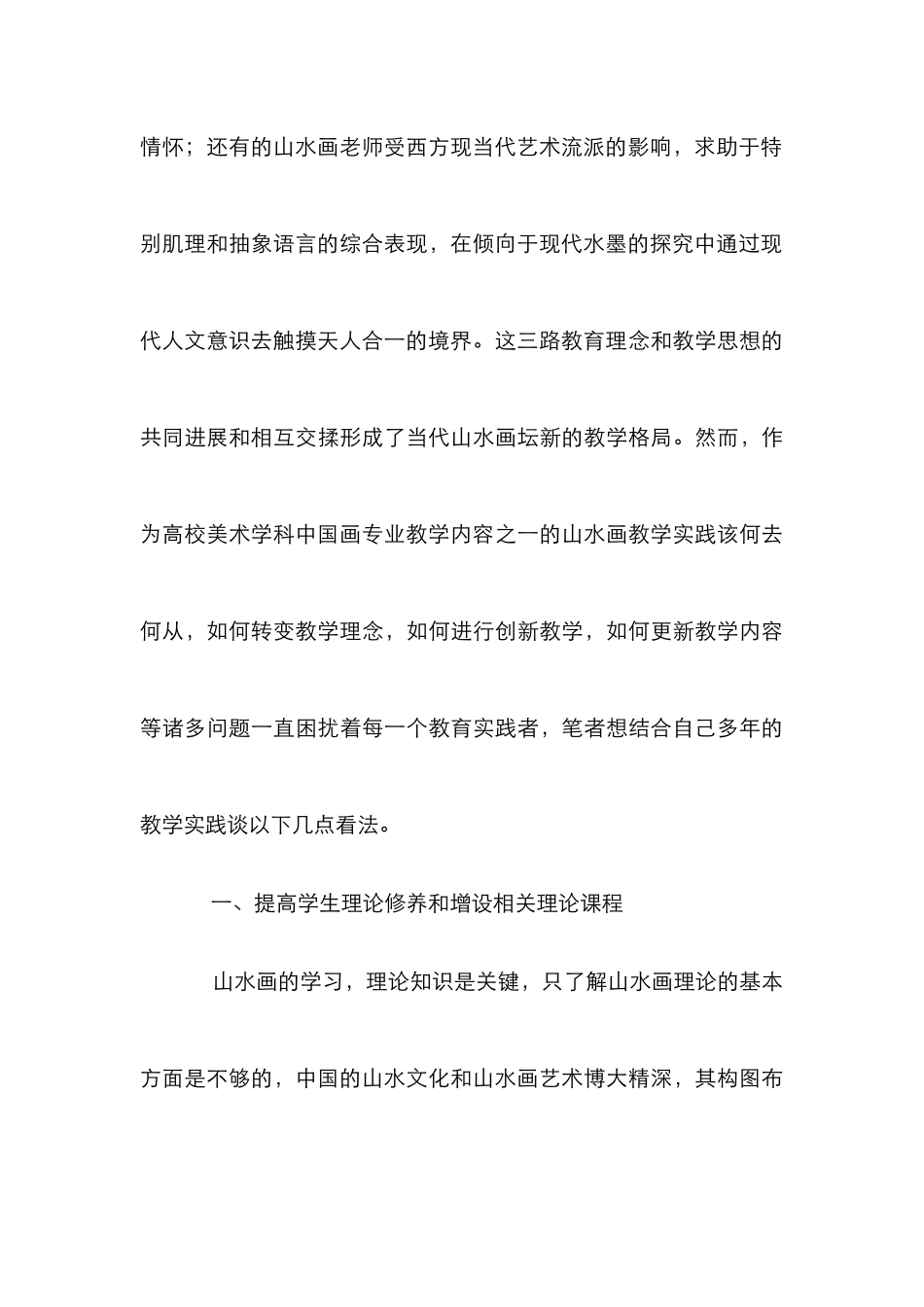 情怀；还有的山水画老师受西方现当代艺术流派的影响，求助于特别肌理和抽象语言的综合表现，在倾向于现代水墨的探究中通过现代人文意识去触摸天人合一的境界。这三路教育理念和教学思想的共同进展和相互交揉形成了当代山水画坛新的教学格局。然而，作为高校美术学科中国画专业教学内容之一的山水画教学实践该何去何从，如何转变教学理念，如何进行创新教学，如何更新教学内容等诸多问题一直困扰着每一个教育实践者，笔者想结合自己多年的教学实践谈以下几点看法。

一、提高学生理论修养和增设相关理论课程

山水画的学习，理论知识是关键，只了解山水画理论的基本方面是不够的，中国的山水文化和山水画艺术博大精深，其构图布